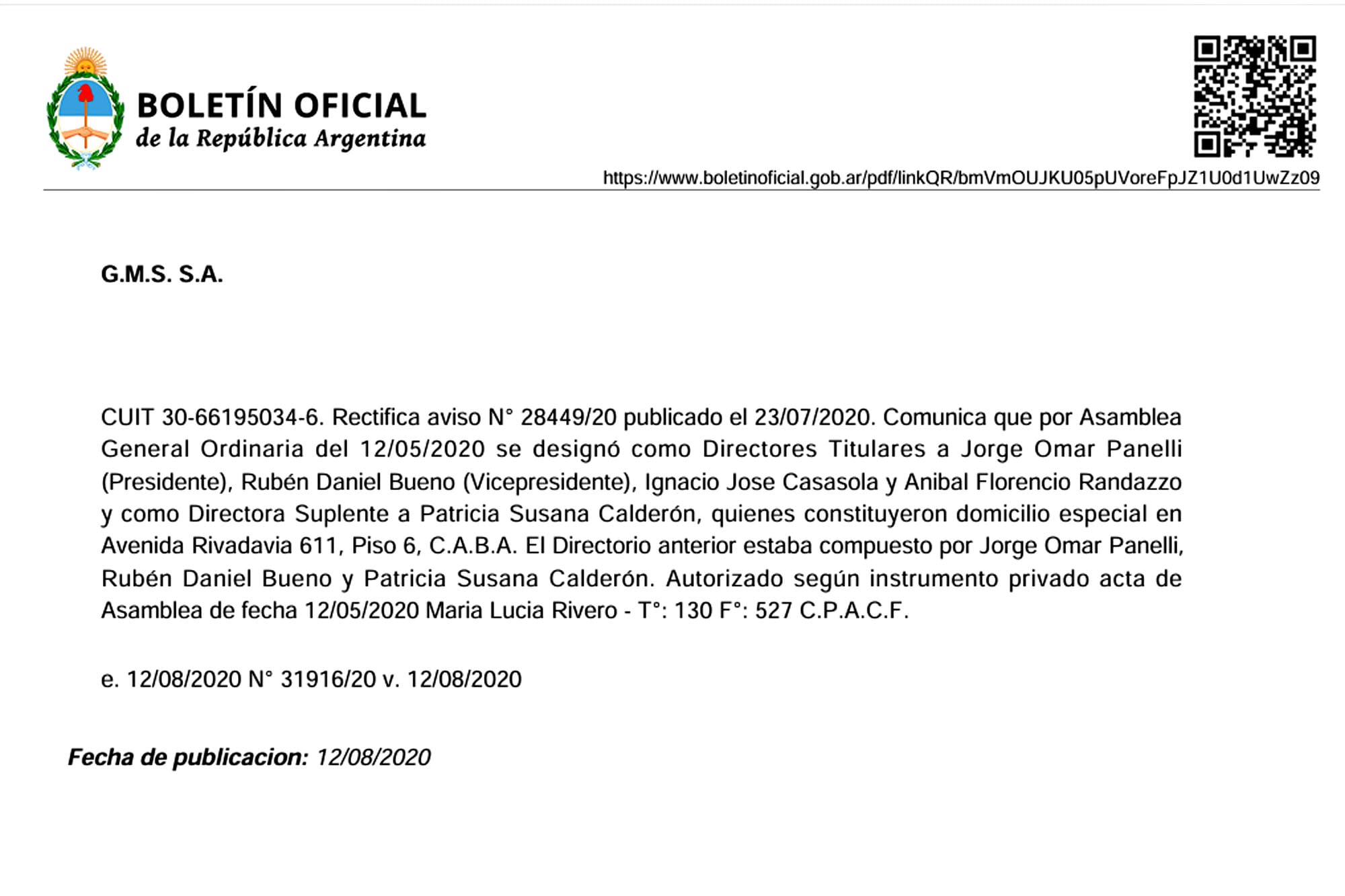 BOLETÍN OFICIAL
de la República Argentina

https://www.boletinoficial.gob.ar/pdf/linkQR/bmVmOUJKU05pUVoreFpJZ1U0d1UwZz09

G.M.S. S.A.

CUIT 30-66195034-6. Rectifica aviso N° 28449/20 publicado el 23/07/2020. Comunica que por Asamblea General Ordinaria del 12/05/2020 se designó como Directores Titulares a Jorge Omar Panelli (Presidente), Rubén Daniel Bueno (Vicepresidente), Ignacio Jose Casasola y Anibal Florencio Randazzo y como Directora Suplente a Patricia Susana Calderón, quienes constituyeron domicilio especial en Avenida Rivadavia 611, Piso 6, C.A.B.A. El Directorio anterior estaba compuesto por Jorge Omar Panelli, Rubén Daniel Bueno y Patricia Susana Calderón. Autorizado según instrumento privado acta de Asamblea de fecha 12/05/2020 Maria Lucia Rivero - T°: 130 F°: 527 C.P.A.C.F.

e. 12/08/2020 N° 31916/20 v. 12/08/2020

Fecha de publicacion: 12/08/2020